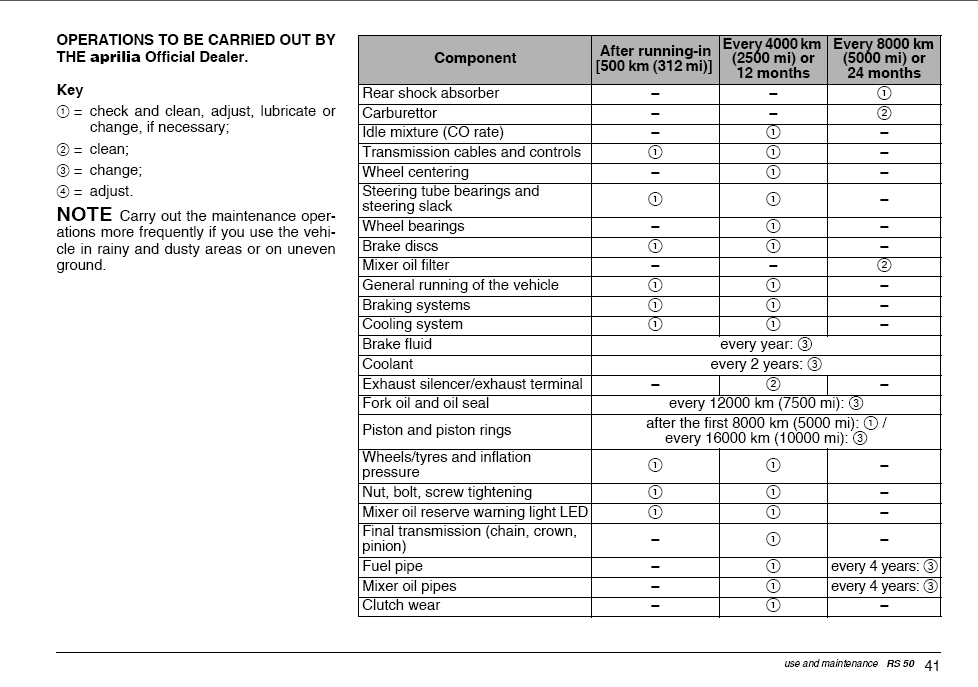 OPERATIONS TO BE CARRIED OUT BY THE aprilia Official Dealer.

Key

① = check and clean, adjust, lubricate or change, if necessary;

② = clean;

③ = change;

④ = adjust.

NOTE Carry out the maintenance operations more frequently if you use the vehicle in rainy and dusty areas or on uneven ground.

| Component | After running-in [500 km (312 mi)] | Every 4000 km (2500 mi) or 12 months | Every 8000 km (5000 mi) or 24 months |
|---|---|---|---|
| Rear shock absorber | – | – | ① |
| Carburettor | – | – | ② |
| Idle mixture (CO rate) | – | ① | – |
| Transmission cables and controls | ① | ① | – |
| Wheel centering | – | ① | – |
| Steering tube bearings and steering slack | ① | ① | – |
| Wheel bearings | – | ① | – |
| Brake discs | ① | ① | – |
| Mixer oil filter | – | – | ② |
| General running of the vehicle | ① | ① | – |
| Braking systems | ① | ① | – |
| Cooling system | ① | ① | – |
| Brake fluid | every year: ③ | | |
| Coolant | every 2 years: ③ | | |
| Exhaust silencer/exhaust terminal | – | ② | – |
| Fork oil and oil seal | every 12000 km (7500 mi): ③ | | |
| Piston and piston rings | after the first 8000 km (5000 mi): ① / every 16000 km (10000 mi): ③ | | |
| Wheels/tyres and inflation pressure | ① | ① | – |
| Nut, bolt, screw tightening | ① | ① | – |
| Mixer oil reserve warning light LED | ① | ① | – |
| Final transmission (chain, crown, pinion) | – | ① | – |
| Fuel pipe | – | ① | every 4 years: ③ |
| Mixer oil pipes | – | ① | every 4 years: ③ |
| Clutch wear | – | ① | – |

use and maintenance RS 50 41